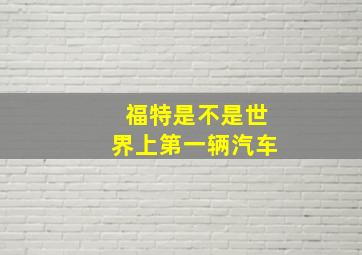 福特是不是世界上第一辆汽车